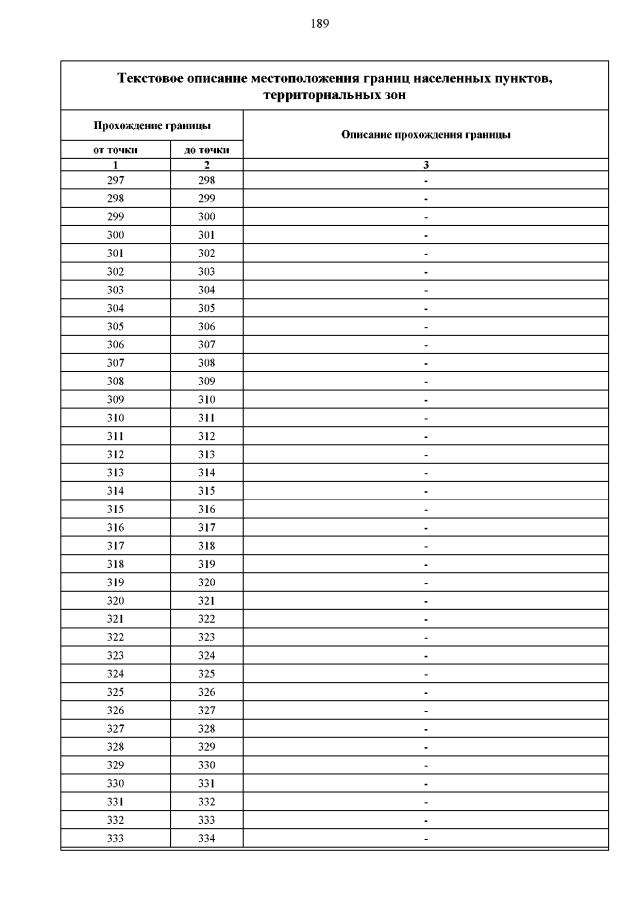 189

Текстовое описание местоположения границ населенных пунктов, территориальных зон

| Прохождение границы | | Описание прохождения границы |
|---|---|---|
| от точки | до точки | |
| 1 | 2 | 3 |
| 297 | 298 | - |
| 298 | 299 | - |
| 299 | 300 | - |
| 300 | 301 | - |
| 301 | 302 | - |
| 302 | 303 | - |
| 303 | 304 | - |
| 304 | 305 | - |
| 305 | 306 | - |
| 306 | 307 | - |
| 307 | 308 | - |
| 308 | 309 | - |
| 309 | 310 | - |
| 310 | 311 | - |
| 311 | 312 | - |
| 312 | 313 | - |
| 313 | 314 | - |
| 314 | 315 | - |
| 315 | 316 | - |
| 316 | 317 | - |
| 317 | 318 | - |
| 318 | 319 | - |
| 319 | 320 | - |
| 320 | 321 | - |
| 321 | 322 | - |
| 322 | 323 | - |
| 323 | 324 | - |
| 324 | 325 | - |
| 325 | 326 | - |
| 326 | 327 | - |
| 327 | 328 | - |
| 328 | 329 | - |
| 329 | 330 | - |
| 330 | 331 | - |
| 331 | 332 | - |
| 332 | 333 | - |
| 333 | 334 | - |